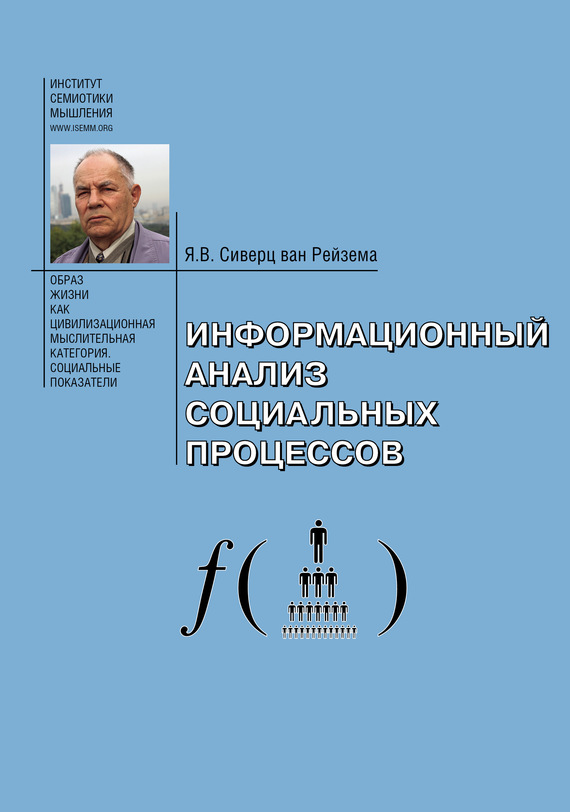 ИНСТИТУТ
СЕМИОТИКИ
МЫШЛЕНИЯ
WWW.ISEMM.ORG

Я.В. Сиверц ван Рейзема

ОБРАЗ ЖИЗНИ КАК ЦИВИЛИЗАЦИОННАЯ МЫСЛИТЕЛЬНАЯ КАТЕГОРИЯ. СОЦИАЛЬНЫЕ ПОКАЗАТЕЛИ

ИНФОРМАЦИОННЫЙ АНАЛИЗ СОЦИАЛЬНЫХ ПРОЦЕССОВ

$f(\quad)$